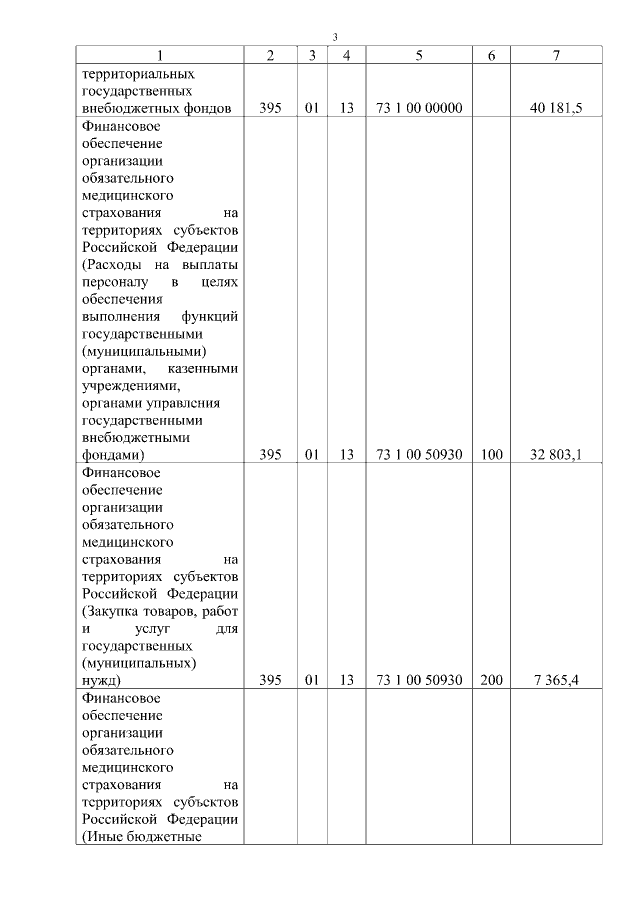 3

| 1 | 2 | 3 | 4 | 5 | 6 | 7 |
|---|---|---|---|---|---|---|
| территориальных государственных внебюджетных фондов | 395 | 01 | 13 | 73 1 00 00000 | | 40 181,5 |
| Финансовое обеспечение организации обязательного медицинского страхования на территориях субъектов Российской Федерации (Расходы на выплаты персоналу в целях обеспечения выполнения функций государственными (муниципальными) органами, казенными учреждениями, органами управления государственными внебюджетными фондами) | 395 | 01 | 13 | 73 1 00 50930 | 100 | 32 803,1 |
| Финансовое обеспечение организации обязательного медицинского страхования на территориях субъектов Российской Федерации (Закупка товаров, работ и услуг для государственных (муниципальных) нужд) | 395 | 01 | 13 | 73 1 00 50930 | 200 | 7 365,4 |
| Финансовое обеспечение организации обязательного медицинского страхования на территориях субъектов Российской Федерации (Иные бюджетные | | | | | | |